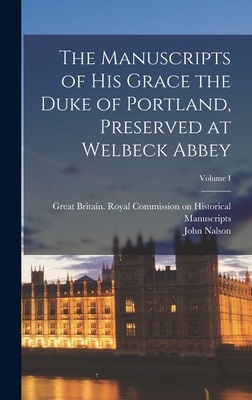 The Manuscripts of His Grace the Duke of Portland, Preserved at Welbeck Abbey

Volume I

Great Britain. Royal Commission on Historical Manuscripts
John Nalson